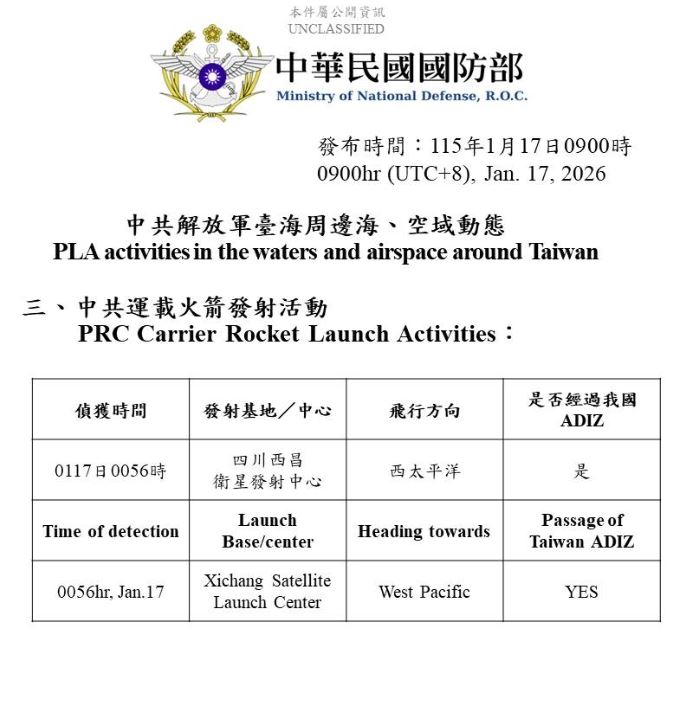 本件屬公開資訊
UNCLASSIFIED

中華民國國防部
Ministry of National Defense, R.O.C.

發布時間：115年1月17日0900時
0900hr (UTC+8), Jan. 17, 2026

中共解放軍臺海周邊海、空域動態
PLA activities in the waters and airspace around Taiwan

三、中共運載火箭發射活動
PRC Carrier Rocket Launch Activities：

| 偵獲時間 | 發射基地／中心 | 飛行方向 | 是否經過我國 ADIZ |
|---|---|---|---|
| 0117日0056時 | 四川西昌 衛星發射中心 | 西太平洋 | 是 |
| Time of detection | Launch Base/center | Heading towards | Passage of Taiwan ADIZ |
| 0056hr, Jan.17 | Xichang Satellite Launch Center | West Pacific | YES |